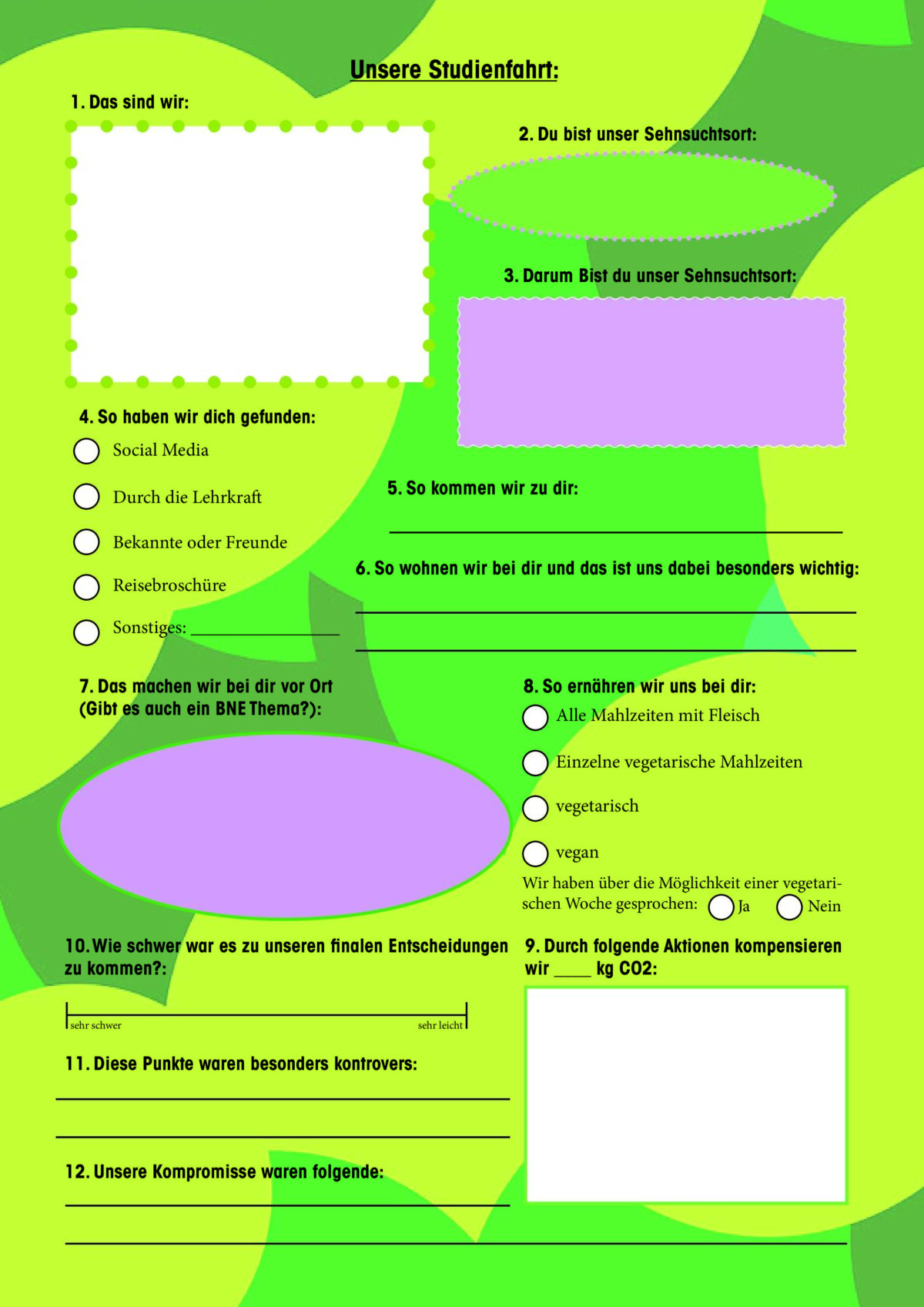 Unsere Studienfahrt:

1. Das sind wir:

2. Du bist unser Sehnsuchtsort:

3. Darum Bist du unser Sehnsuchtsort:

4. So haben wir dich gefunden:

Social Media

Durch die Lehrkraft

Bekannte oder Freunde

Reisebroschüre

Sonstiges: ________________

5. So kommen wir zu dir:

6. So wohnen wir bei dir und das ist uns dabei besonders wichtig:

7. Das machen wir bei dir vor Ort (Gibt es auch ein BNE Thema?):

8. So ernähren wir uns bei dir:

Alle Mahlzeiten mit Fleisch

Einzelne vegetarische Mahlzeiten

vegetarisch

vegan

Wir haben über die Möglichkeit einer vegetarischen Woche gesprochen: Ja Nein

10. Wie schwer war es zu unseren finalen Entscheidungen zu kommen?:

sehr schwer sehr leicht

9. Durch folgende Aktionen kompensieren wir ____ kg CO2:

11. Diese Punkte waren besonders kontrovers:

12. Unsere Kompromisse waren folgende: